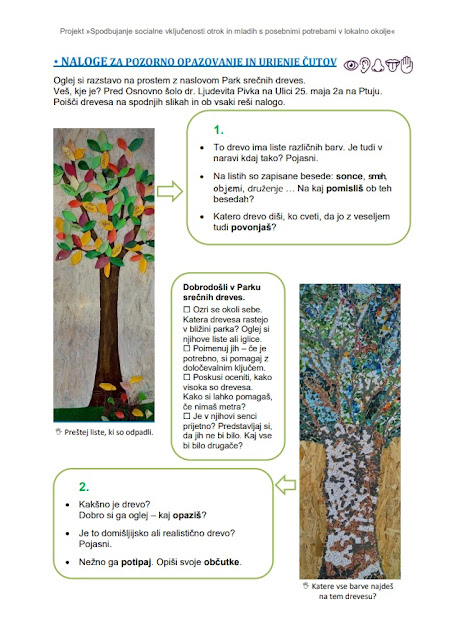 Projekt »Spodbujanje socialne vključenosti otrok in mladih s posebnimi potrebami v lokalno okolje«

• NALOGE ZA POZORNO OPAZOVANJE IN URJENJE ČUTOV

Oglej si razstavo na prostem z naslovom Park srečnih dreves.
Veš, kje je? Pred Osnovno šolo dr. Ljudevita Pivka na Ulici 25. maja 2a na Ptuju.
Poišči drevesa na spodnjih slikah in ob vsaki reši nalogo.

1.

• To drevo ima liste različnih barv. Je tudi v naravi kdaj tako? Pojasni.

• Na listih so zapisane besede: sonce, smeh, objemi, druženje … Na kaj pomisliš ob teh besedah?

• Katero drevo diši, ko cveti, da jo z veseljem tudi povonjaš?

Preštej liste, ki so odpadli.

Dobrodošli v Parku srečnih dreves.
☐ Ozri se okoli sebe. Katera drevesa rastejo v bližini parka? Oglej si njihove liste ali iglice.
☐ Poimenuj jih – če je potrebno, si pomagaj z določevalnim ključem.
☐ Poskusi oceniti, kako visoka so drevesa. Kako si lahko pomagaš, če nimaš metra?
☐ Je v njihovi senci prijetno? Predstavljaj si, da jih ne bi bilo. Kaj vse bi bilo drugače?

2.

• Kakšno je drevo?
Dobro si ga oglej – kaj opaziš?

• Je to domišljijsko ali realistično drevo? Pojasni.

• Nežno ga potipaj. Opiši svoje občutke.

Katere vse barve najdeš na tem drevesu?